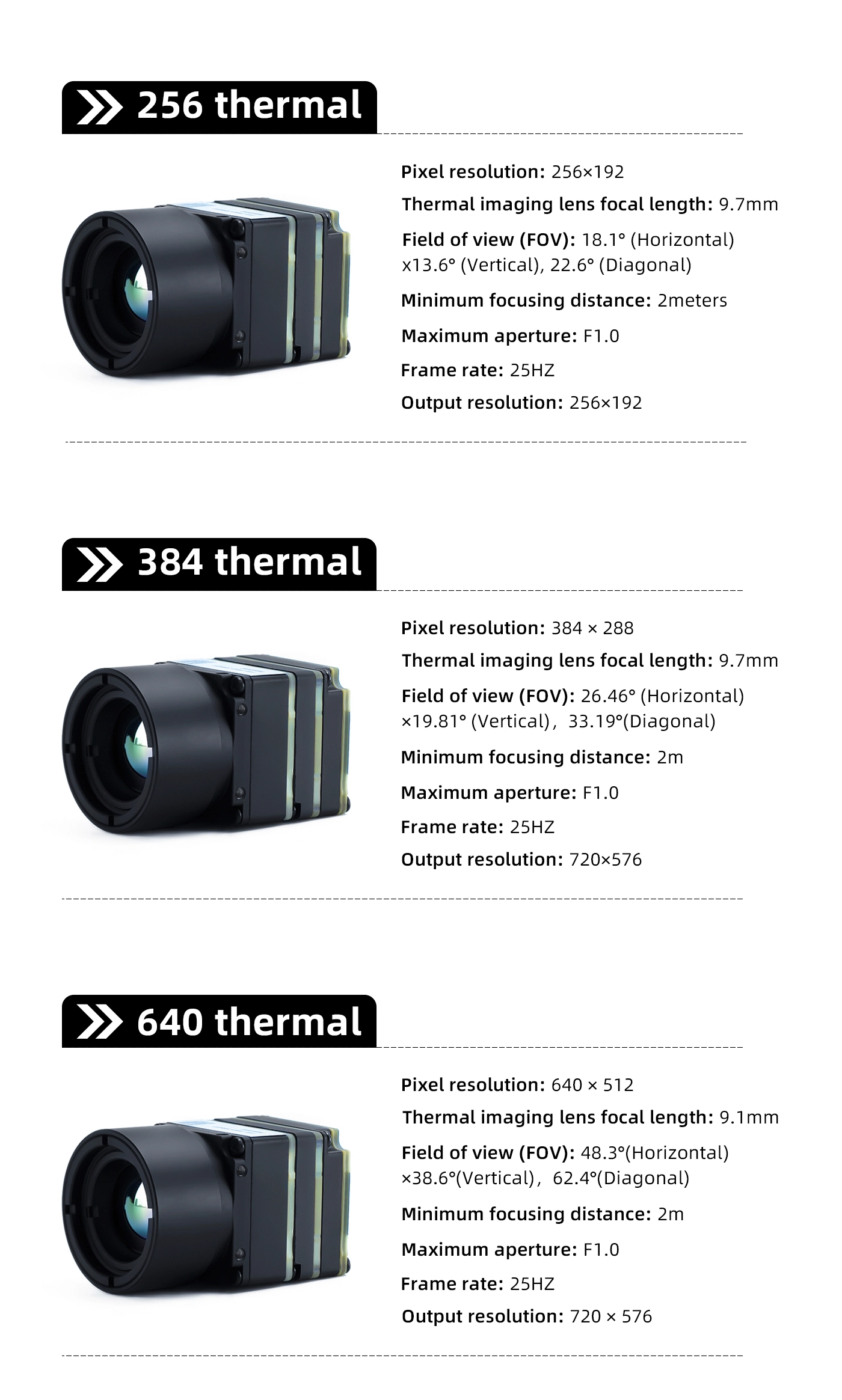 256 thermal

Pixel resolution: 256×192

Thermal imaging lens focal length: 9.7mm

Field of view (FOV): 18.1° (Horizontal) x13.6° (Vertical), 22.6° (Diagonal)

Minimum focusing distance: 2meters

Maximum aperture: F1.0

Frame rate: 25HZ

Output resolution: 256×192

384 thermal

Pixel resolution: 384 × 288

Thermal imaging lens focal length: 9.7mm

Field of view (FOV): 26.46° (Horizontal) ×19.81° (Vertical)， 33.19°(Diagonal)

Minimum focusing distance: 2m

Maximum aperture: F1.0

Frame rate: 25HZ

Output resolution: 720×576

640 thermal

Pixel resolution: 640 × 512

Thermal imaging lens focal length: 9.1mm

Field of view (FOV): 48.3°(Horizontal) ×38.6°(Vertical)， 62.4°(Diagonal)

Minimum focusing distance: 2m

Maximum aperture: F1.0

Frame rate: 25HZ

Output resolution: 720 × 576